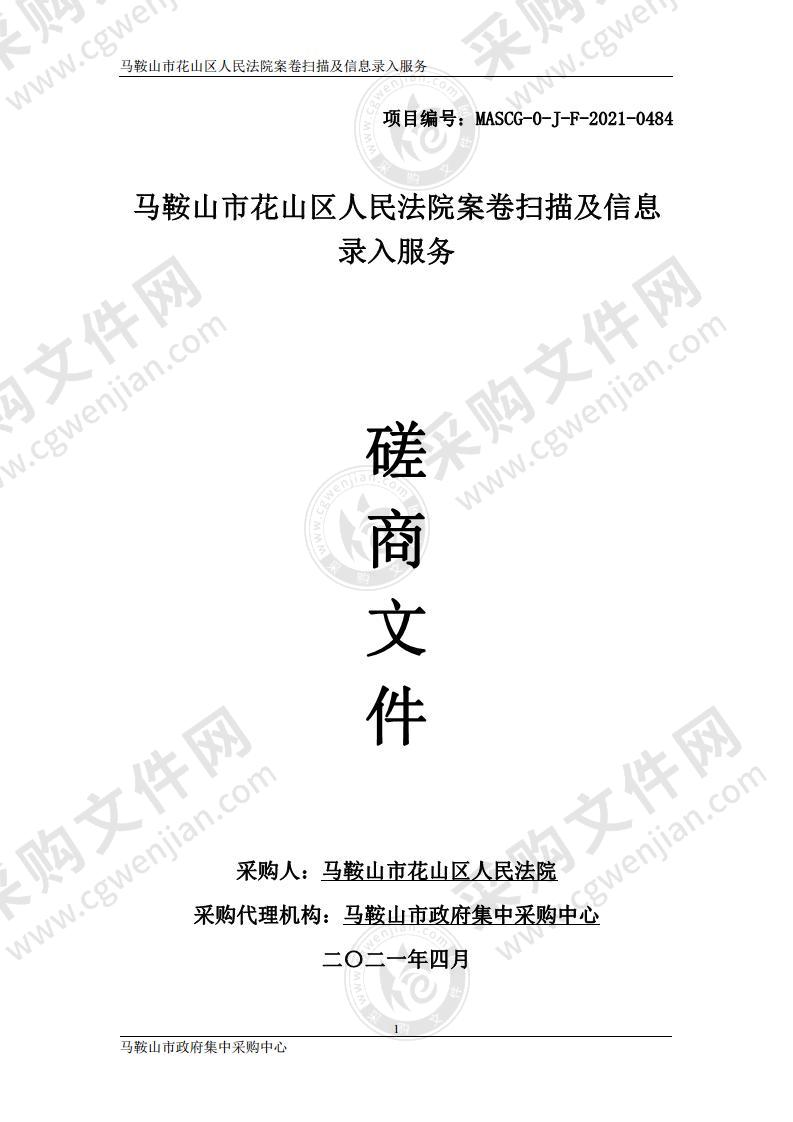 马鞍山市花山区人民法院案卷扫描及信息录入服务

项目编号：MASCG-0-J-F-2021-0484

马鞍山市花山区人民法院案卷扫描及信息录入服务

磋
商
文
件

采购人：马鞍山市花山区人民法院

采购代理机构：马鞍山市政府集中采购中心

二〇二一年四月

1

马鞍山市政府集中采购中心

采购文件网 www.cgwenjian.com